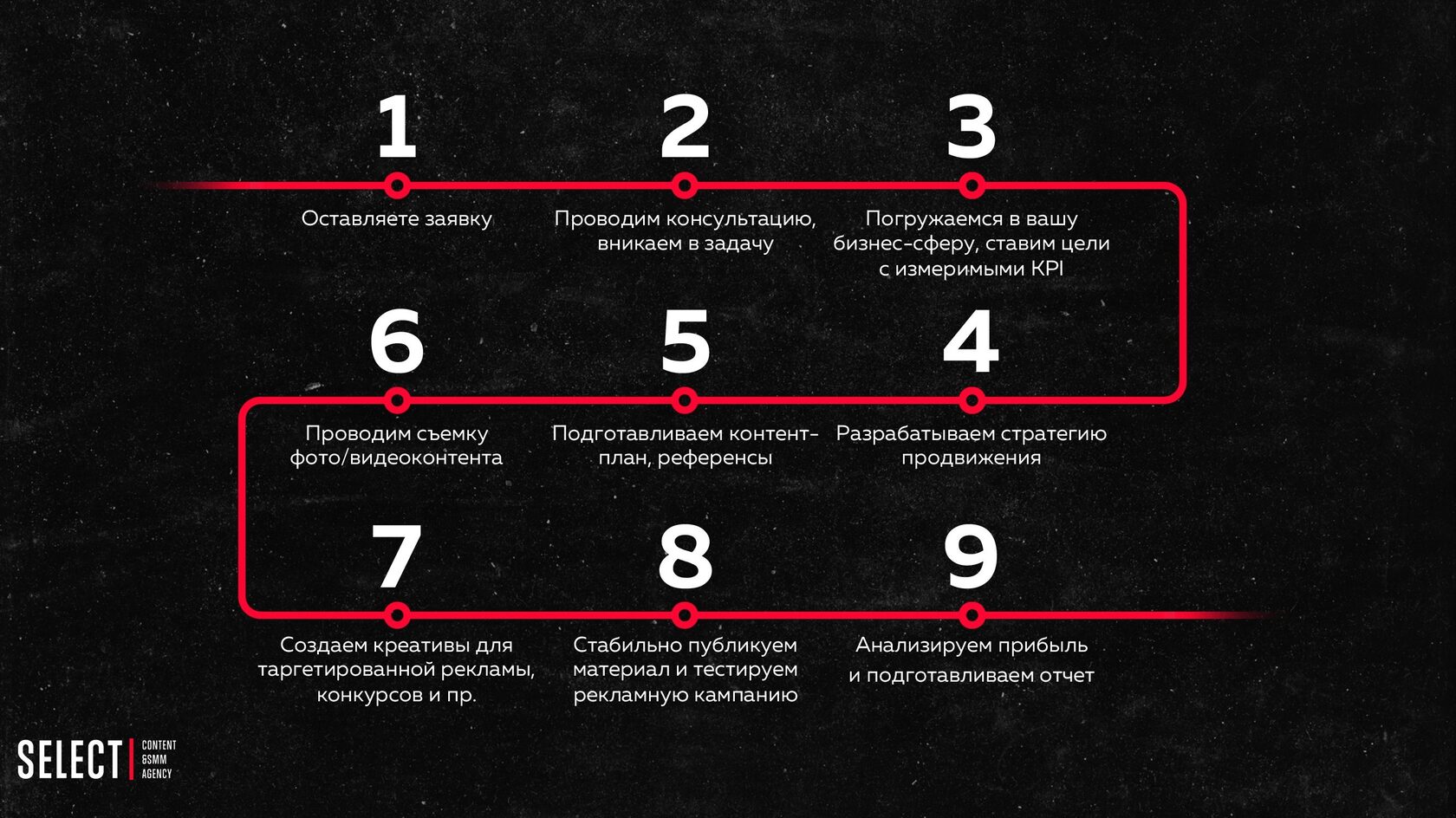 1

Оставляете заявку

2

Проводим консультацию, вникаем в задачу

3

Погружаемся в вашу бизнес-сферу, ставим цели с измеримыми KPI

6

Проводим съемку фото/видеоконтента

5

Подготавливаем контент-план, референсы

4

Разрабатываем стратегию продвижения

7

Создаем креативы для таргетированной рекламы, конкурсов и пр.

8

Стабильно публикуем материал и тестируем рекламную кампанию

9

Анализируем прибыль и подготавливаем отчет

SELECT CONTENT &SMM AGENCY